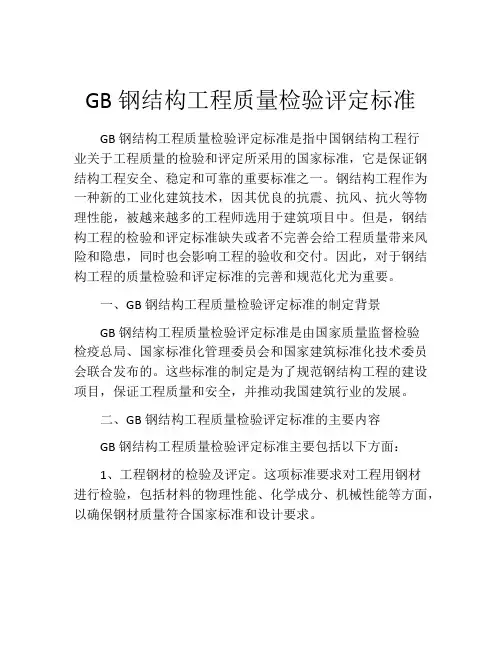 GB 钢结构工程质量检验评定标准

GB 钢结构工程质量检验评定标准是指中国钢结构工程行业关于工程质量的检验和评定所采用的国家标准，它是保证钢结构工程安全、稳定和可靠的重要标准之一。钢结构工程作为一种新的工业化建筑技术，因其优良的抗震、抗风、抗火等物理性能，被越来越多的工程师选用于建筑项目中。但是，钢结构工程的检验和评定标准缺失或者不完善会给工程质量带来风险和隐患，同时也会影响工程的验收和交付。因此，对于钢结构工程的质量检验和评定标准的完善和规范化尤为重要。

一、GB 钢结构工程质量检验评定标准的制定背景

GB 钢结构工程质量检验评定标准是由国家质量监督检验检疫总局、国家标准化管理委员会和国家建筑标准化技术委员会联合发布的。这些标准的制定是为了规范钢结构工程的建设项目，保证工程质量和安全，并推动我国建筑行业的发展。

二、GB 钢结构工程质量检验评定标准的主要内容

GB 钢结构工程质量检验评定标准主要包括以下方面：

1、工程钢材的检验及评定。这项标准要求对工程用钢材进行检验，包括材料的物理性能、化学成分、机械性能等方面，以确保钢材质量符合国家标准和设计要求。